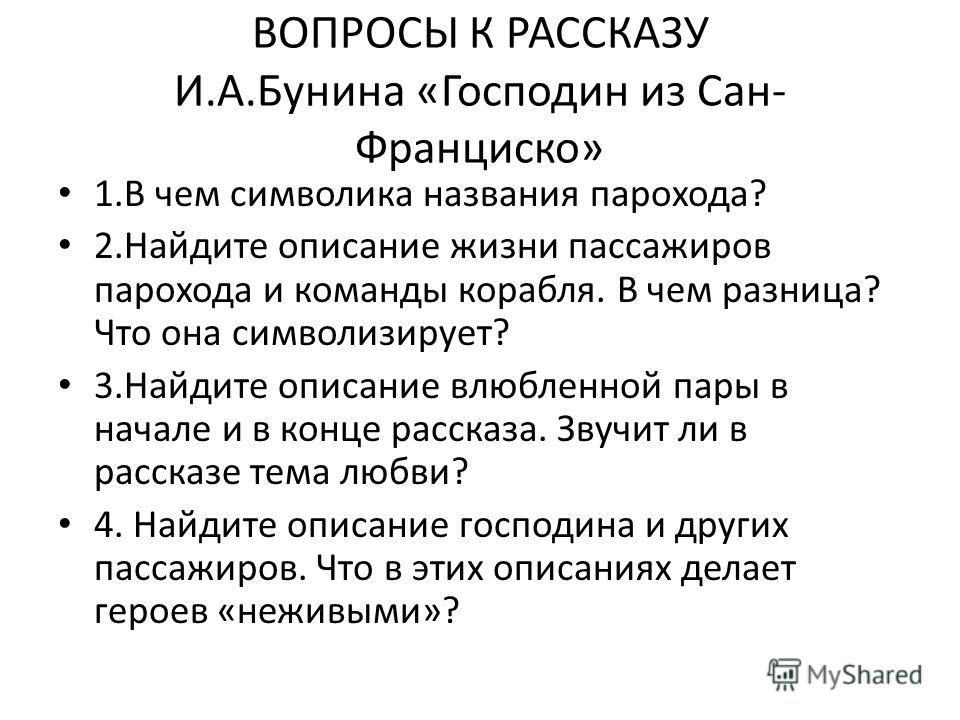 ВОПРОСЫ К РАССКАЗУ И.А.Бунина «Господин из Сан-Франциско»

• 1.В чем символика названия парохода?
• 2.Найдите описание жизни пассажиров парохода и команды корабля. В чем разница? Что она символизирует?
• 3.Найдите описание влюбленной пары в начале и в конце рассказа. Звучит ли в рассказе тема любви?
• 4. Найдите описание господина и других пассажиров. Что в этих описаниях делает героев «неживыми»?

MyShared